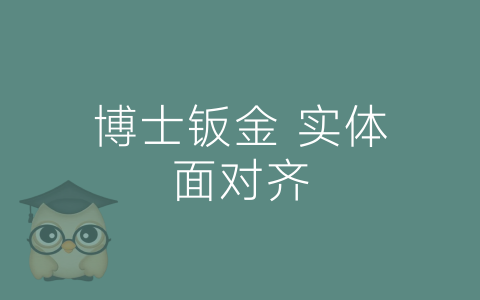 博士钣金 实体
面对齐